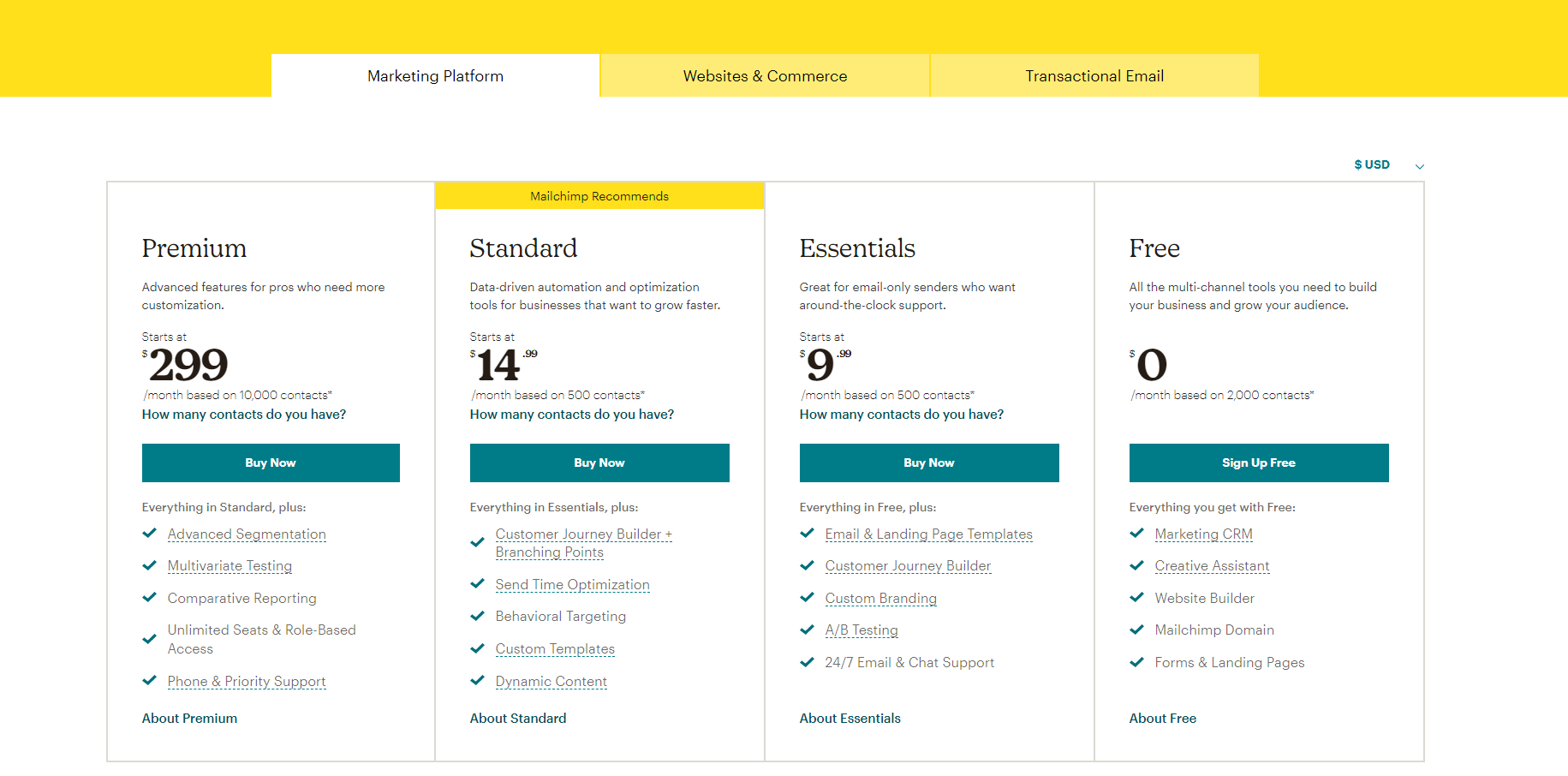 Marketing Platform
Websites & Commerce
Transactional Email

$ USD

Premium

Advanced features for pros who need more customization.

Starts at
$ 299
/month based on 10,000 contacts*
How many contacts do you have?

Buy Now

Everything in Standard, plus:
Advanced Segmentation
Multivariate Testing
Comparative Reporting
Unlimited Seats & Role-Based Access
Phone & Priority Support

About Premium

Mailchimp Recommends

Standard

Data-driven automation and optimization tools for businesses that want to grow faster.

Starts at
$ 14 .99
/month based on 500 contacts*
How many contacts do you have?

Buy Now

Everything in Essentials, plus:
Customer Journey Builder + Branching Points
Send Time Optimization
Behavioral Targeting
Custom Templates
Dynamic Content

About Standard

Essentials

Great for email-only senders who want around-the-clock support.

Starts at
$ 9 .99
/month based on 500 contacts*
How many contacts do you have?

Buy Now

Everything in Free, plus:
Email & Landing Page Templates
Customer Journey Builder
Custom Branding
A/B Testing
24/7 Email & Chat Support

About Essentials

Free

All the multi-channel tools you need to build your business and grow your audience.

$ 0
/month based on 2,000 contacts*

Sign Up Free

Everything you get with Free:
Marketing CRM
Creative Assistant
Website Builder
Mailchimp Domain
Forms & Landing Pages

About Free